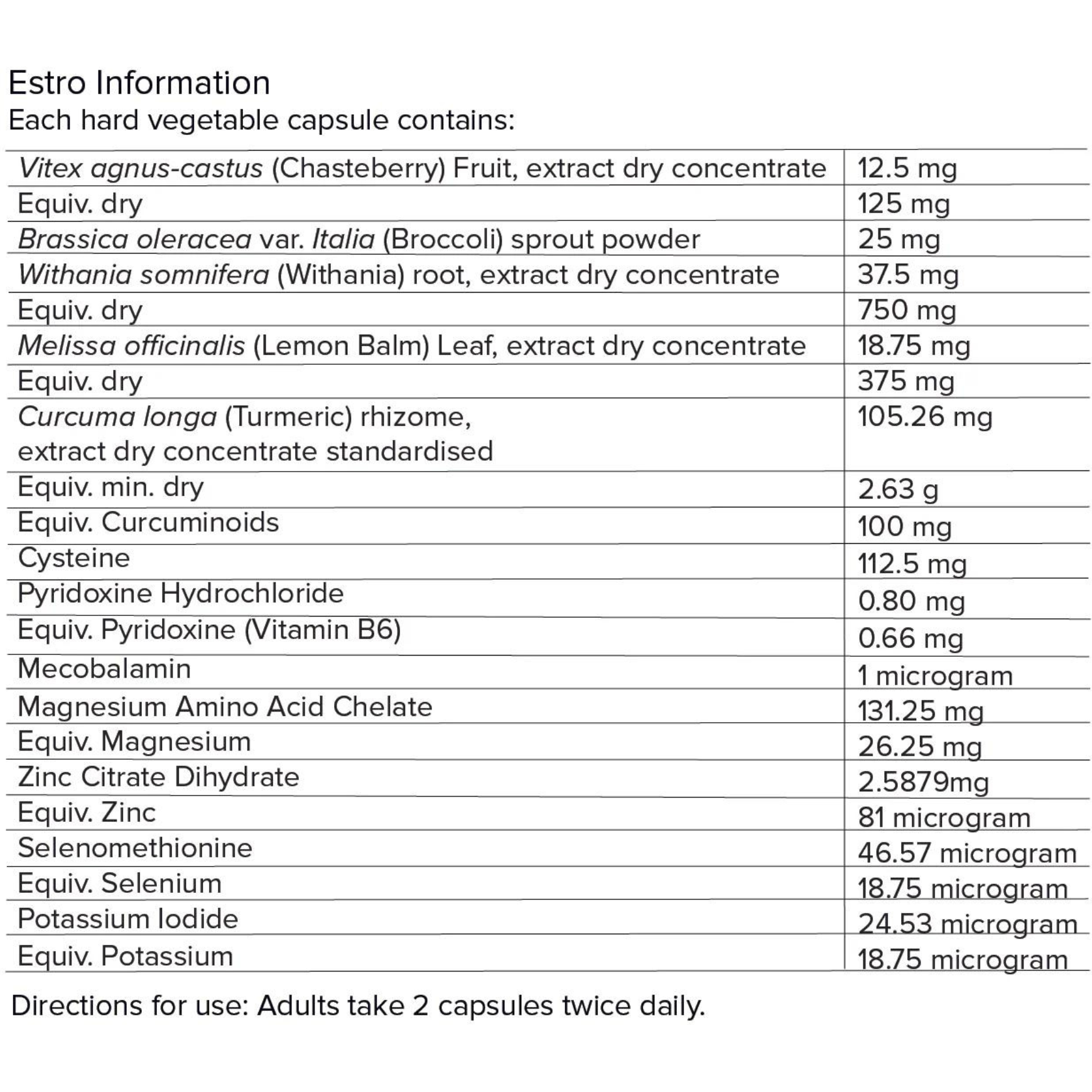 Estro Information
Each hard vegetable capsule contains:

| | |
|---|---|
| Vitex agnus-castus (Chasteberry) Fruit, extract dry concentrate | 12.5 mg |
| Equiv. dry | 125 mg |
| Brassica oleracea var. Italia (Broccoli) sprout powder | 25 mg |
| Withania somnifera (Withania) root, extract dry concentrate | 37.5 mg |
| Equiv. dry | 750 mg |
| Melissa officinalis (Lemon Balm) Leaf, extract dry concentrate | 18.75 mg |
| Equiv. dry | 375 mg |
| Curcuma longa (Turmeric) rhizome, extract dry concentrate standardised | 105.26 mg |
| Equiv. min. dry | 2.63 g |
| Equiv. Curcuminoids | 100 mg |
| Cysteine | 112.5 mg |
| Pyridoxine Hydrochloride | 0.80 mg |
| Equiv. Pyridoxine (Vitamin B6) | 0.66 mg |
| Mecobalamin | 1 microgram |
| Magnesium Amino Acid Chelate | 131.25 mg |
| Equiv. Magnesium | 26.25 mg |
| Zinc Citrate Dihydrate | 2.5879mg |
| Equiv. Zinc | 81 microgram |
| Selenomethionine | 46.57 microgram |
| Equiv. Selenium | 18.75 microgram |
| Potassium Iodide | 24.53 microgram |
| Equiv. Potassium | 18.75 microgram |

Directions for use: Adults take 2 capsules twice daily.